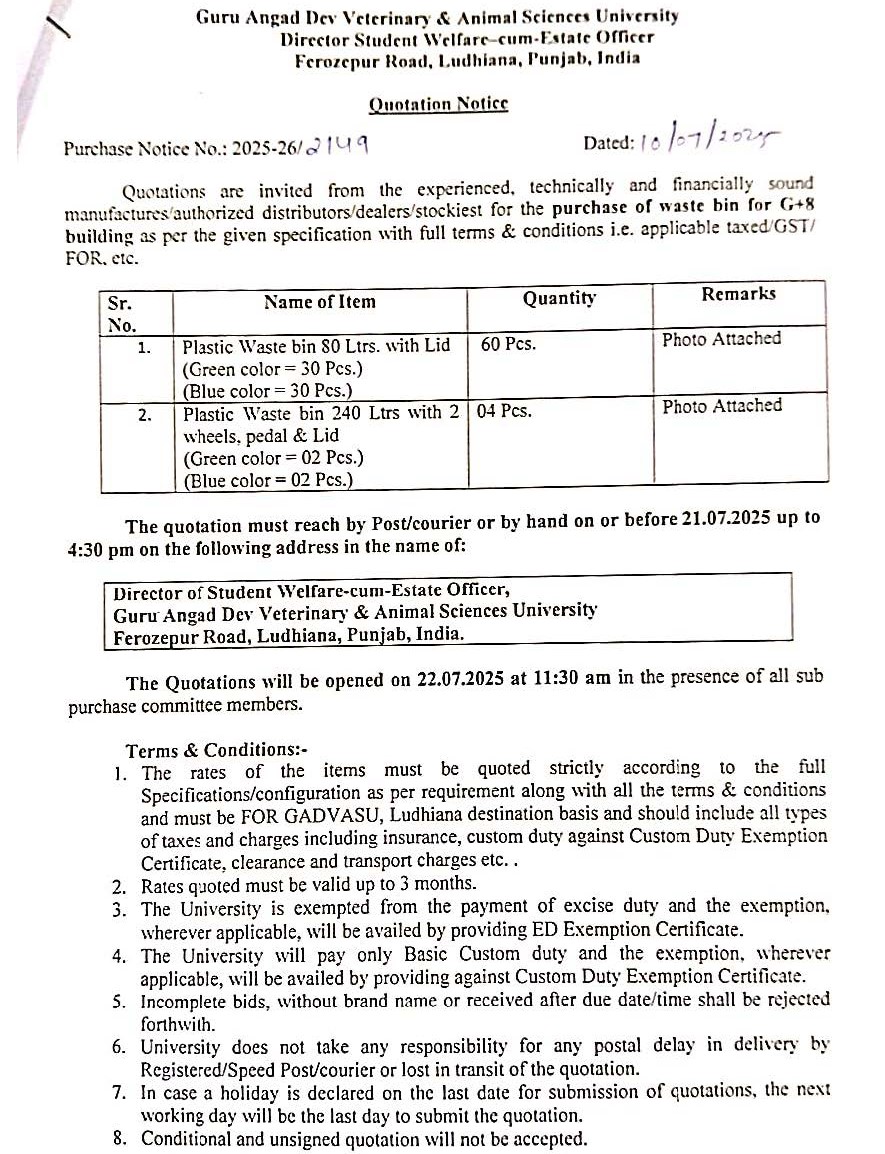 Guru Angad Dev Veterinary & Animal Sciences University
Director Student Welfare-cum-Estate Officer
Ferozepur Road, Ludhiana, Punjab, India

Quotation Notice

Purchase Notice No.: 2025-26/2149

Dated: 10/07/2025

Quotations are invited from the experienced, technically and financially sound manufactures/authorized distributors/dealers/stockiest for the purchase of waste bin for G+8 building as per the given specification with full terms & conditions i.e. applicable taxed/GST/ FOR, etc.

| Sr. No. | Name of Item | Quantity | Remarks |
|---|---|---|---|
| 1. | Plastic Waste bin 80 Ltrs. with Lid (Green color = 30 Pcs.) (Blue color = 30 Pcs.) | 60 Pcs. | Photo Attached |
| 2. | Plastic Waste bin 240 Ltrs with 2 wheels, pedal & Lid (Green color = 02 Pcs.) (Blue color = 02 Pcs.) | 04 Pcs. | Photo Attached |

The quotation must reach by Post/courier or by hand on or before 21.07.2025 up to 4:30 pm on the following address in the name of:

Director of Student Welfare-cum-Estate Officer,
Guru Angad Dev Veterinary & Animal Sciences University
Ferozepur Road, Ludhiana, Punjab, India.

The Quotations will be opened on 22.07.2025 at 11:30 am in the presence of all sub purchase committee members.

Terms & Conditions:-
1. The rates of the items must be quoted strictly according to the full Specifications/configuration as per requirement along with all the terms & conditions and must be FOR GADVASU, Ludhiana destination basis and should include all types of taxes and charges including insurance, custom duty against Custom Duty Exemption Certificate, clearance and transport charges etc. .
2. Rates quoted must be valid up to 3 months.
3. The University is exempted from the payment of excise duty and the exemption, wherever applicable, will be availed by providing ED Exemption Certificate.
4. The University will pay only Basic Custom duty and the exemption, wherever applicable, will be availed by providing against Custom Duty Exemption Certificate.
5. Incomplete bids, without brand name or received after due date/time shall be rejected forthwith.
6. University does not take any responsibility for any postal delay in delivery by Registered/Speed Post/courier or lost in transit of the quotation.
7. In case a holiday is declared on the last date for submission of quotations, the next working day will be the last day to submit the quotation.
8. Conditional and unsigned quotation will not be accepted.